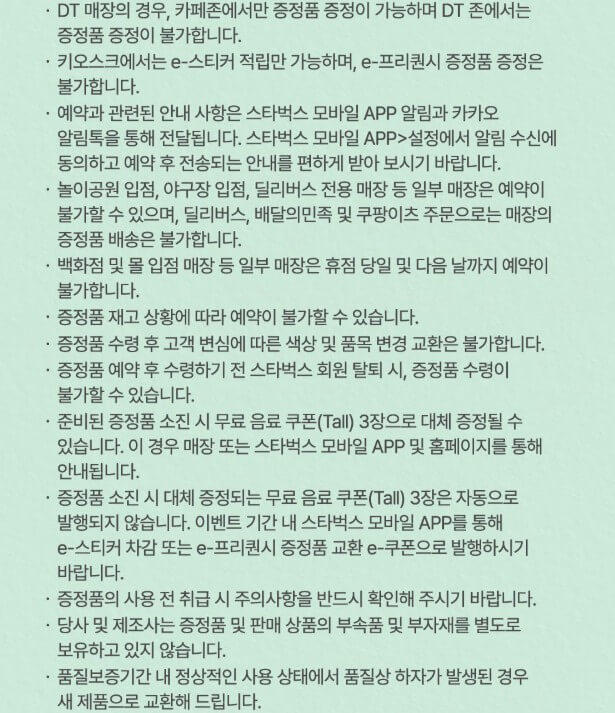 · DT 매장의 경우, 카페존에서만 증정품 증정이 가능하며 DT 존에서는 증정품 증정이 불가합니다.

· 키오스크에서는 e-스티커 적립만 가능하며, e-프리퀀시 증정품 증정은 불가합니다.

· 예약과 관련된 안내 사항은 스타벅스 모바일 APP 알림과 카카오 알림톡을 통해 전달됩니다. 스타벅스 모바일 APP>설정에서 알림 수신에 동의하고 예약 후 전송되는 안내를 편하게 받아 보시기 바랍니다.

· 놀이공원 입점, 야구장 입점, 딜리버스 전용 매장 등 일부 매장은 예약이 불가할 수 있으며, 딜리버스, 배달의민족 및 쿠팡이츠 주문으로는 매장의 증정품 배송은 불가합니다.

· 백화점 및 몰 입점 매장 등 일부 매장은 휴점 당일 및 다음 날까지 예약이 불가합니다.

· 증정품 재고 상황에 따라 예약이 불가할 수 있습니다.

· 증정품 수령 후 고객 변심에 따른 색상 및 품목 변경 교환은 불가합니다.

· 증정품 예약 후 수령하기 전 스타벅스 회원 탈퇴 시, 증정품 수령이 불가할 수 있습니다.

· 준비된 증정품 소진 시 무료 음료 쿠폰(Tall) 3장으로 대체 증정될 수 있습니다. 이 경우 매장 또는 스타벅스 모바일 APP 및 홈페이지를 통해 안내됩니다.

· 증정품 소진 시 대체 증정되는 무료 음료 쿠폰(Tall) 3장은 자동으로 발행되지 않습니다. 이벤트 기간 내 스타벅스 모바일 APP를 통해 e-스티커 차감 또는 e-프리퀀시 증정품 교환 e-쿠폰으로 발행하시기 바랍니다.

· 증정품의 사용 전 취급 시 주의사항을 반드시 확인해 주시기 바랍니다.

· 당사 및 제조사는 증정품 및 판매 상품의 부속품 및 부자재를 별도로 보유하고 있지 않습니다.

· 품질보증기간 내 정상적인 사용 상태에서 품질상 하자가 발생된 경우 새 제품으로 교환해 드립니다.